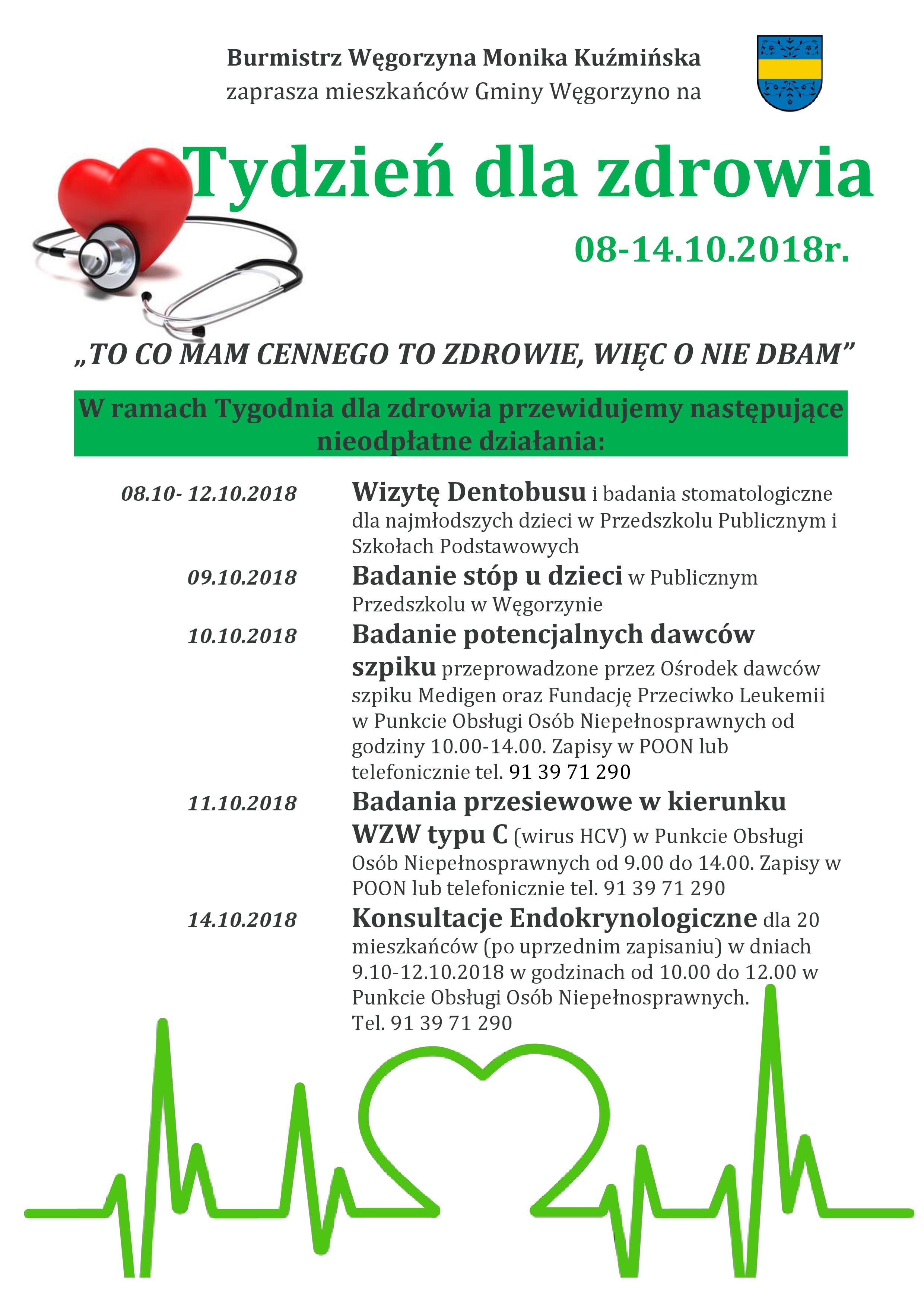 Burmistrz Węgorzyna Monika Kuźmińska
zaprasza mieszkańców Gminy Węgorzyno na

Tydzień dla zdrowia

08-14.10.2018r.

„TO CO MAM CENNEGO TO ZDROWIE, WIĘC O NIE DBAM”

W ramach Tygodnia dla zdrowia przewidujemy następujące nieodpłatne działania:

08.10- 12.10.2018 Wizytę Dentobusu i badania stomatologiczne dla najmłodszych dzieci w Przedszkolu Publicznym i Szkołach Podstawowych

09.10.2018 Badanie stóp u dzieci w Publicznym Przedszkolu w Węgorzynie

10.10.2018 Badanie potencjalnych dawców szpiku przeprowadzone przez Ośrodek dawców szpiku Medigen oraz Fundację Przeciwko Leukemii w Punkcie Obsługi Osób Niepełnosprawnych od godziny 10.00-14.00. Zapisy w POON lub telefonicznie tel. 91 39 71 290

11.10.2018 Badania przesiewowe w kierunku WZW typu C (wirus HCV) w Punkcie Obsługi Osób Niepełnosprawnych od 9.00 do 14.00. Zapisy w POON lub telefonicznie tel. 91 39 71 290

14.10.2018 Konsultacje Endokrynologiczne dla 20 mieszkańców (po uprzednim zapisaniu) w dniach 9.10-12.10.2018 w godzinach od 10.00 do 12.00 w Punkcie Obsługi Osób Niepełnosprawnych.
Tel. 91 39 71 290